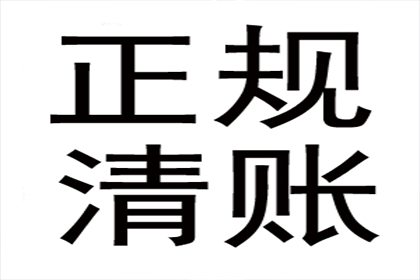 正规
清账